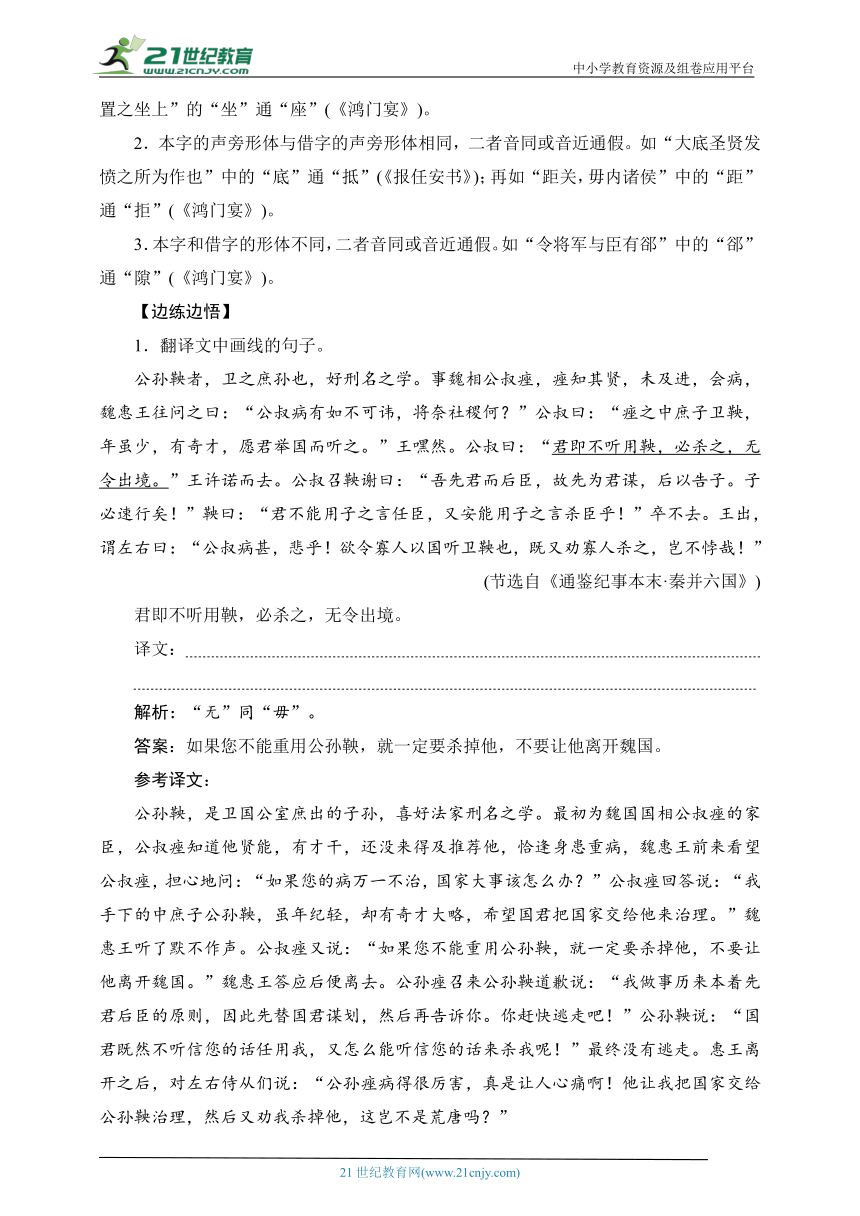 21世纪教育 www.21cnjy.com

中小学教育资源及组卷应用平台

置之坐上”的“坐”通“座”(《鸿门宴》)。

2．本字的声旁形体与借字的声旁形体相同，二者音同或音近通假。如“大底圣贤发愤之所为作也”中的“底”通“抵”(《报任安书》)；再如“距关，毋内诸侯”中的“距”通“拒”(《鸿门宴》)。

3．本字和借字的形体不同，二者音同或音近通假。如“令将军与臣有郤”中的“郤”通“隙”(《鸿门宴》)。

【边练边悟】

1．翻译文中画线的句子。

公孙鞅者，卫之庶孙也，好刑名之学。事魏相公叔痤，痤知其贤，未及进，会病，魏惠王往问之曰：“公叔病有如不可讳，将奈社稷何？”公叔曰：“痤之中庶子卫鞅，年虽少，有奇才，愿君举国而听之。”王嘿然。公叔曰：“君即不听用鞅，必杀之，无令出境。”王许诺而去。公叔召鞅谢曰：“吾先君而后臣，故先为君谋，后以告子。子必速行矣！”鞅曰：“君不能用子之言任臣，又安能用子之言杀臣乎！”卒不去。王出，谓左右曰：“公叔病甚，悲乎！欲令寡人以国听卫鞅也，既又劝寡人杀之，岂不悖哉！”

(节选自《通鉴纪事本末·秦并六国》)

君即不听用鞅，必杀之，无令出境。

译文：

解析：“无”同“毋”。

答案：如果您不能重用公孙鞅，就一定要杀掉他，不要让他离开魏国。

参考译文：

公孙鞅，是卫国公室庶出的子孙，喜好法家刑名之学。最初为魏国国相公叔痤的家臣，公叔痤知道他贤能，有才干，还没来得及推荐他，恰逢身患重病，魏惠王前来看望公叔痤，担心地问：“如果您的病万一不治，国家大事该怎么办？”公叔痤回答说：“我手下的中庶子公孙鞅，虽年纪轻，却有奇才大略，希望国君把国家交给他来治理。”魏惠王听了默不作声。公叔痤又说：“如果您不能重用公孙鞅，就一定要杀掉他，不要让他离开魏国。”魏惠王答应后便离去。公孙痤召来公孙鞅道歉说：“我做事历来本着先君后臣的原则，因此先替国君谋划，然后再告诉你。你赶快逃走吧！”公孙鞅说：“国君既然不听信您的话任用我，又怎么能听信您的话来杀我呢！”最终没有逃走。惠王离开之后，对左右侍从们说：“公孙痤病得很厉害，真是让人心痛啊！他让我把国家交给公孙鞅治理，然后又劝我杀掉他，这岂不是荒唐吗？”

21 世纪教育网(www.21cnjy.com)